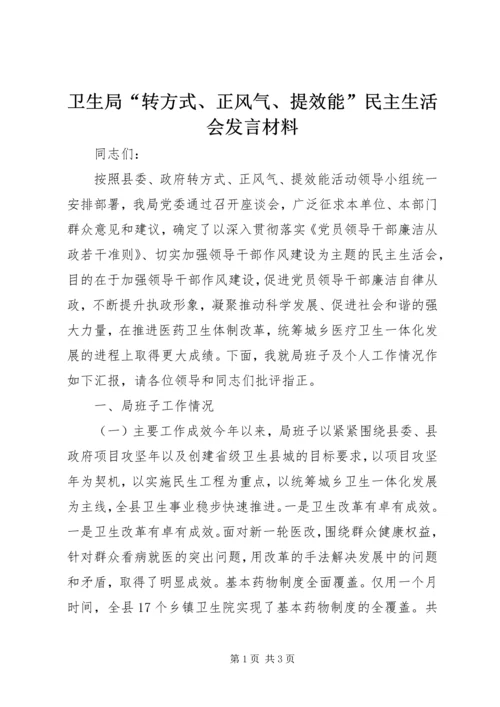 卫生局“转方式、正风气、提效能”民主生活会发言材料

同志们：

按照县委、政府转方式、正风气、提效能活动领导小组统一安排部署，我局党委通过召开座谈会，广泛征求本单位、本部门群众意见和建议，确定了以深入贯彻落实《党员领导干部廉洁从政若干准则》、切实加强领导干部作风建设为主题的民主生活会，目的在于加强领导干部作风建设，促进党员领导干部廉洁自律从政，不断提升执政形象，凝聚推动科学发展、促进社会和谐的强大力量，在推进医药卫生体制改革，统筹城乡医疗卫生一体化发展的进程上取得更大成绩。下面，我就局班子及个人工作情况作如下汇报，请各位领导和同志们批评指正。

一、局班子工作情况

（一）主要工作成效今年以来，局班子以紧紧围绕县委、县政府项目攻坚年以及创建省级卫生县城的目标要求，以项目攻坚年为契机，以实施民生工程为重点，以统筹城乡卫生一体化发展为主线，全县卫生事业稳步快速推进。一是卫生改革有卓有成效。一是卫生改革有卓有成效。面对新一轮医改，围绕群众健康权益，针对群众看病就医的突出问题，用改革的手法解决发展中的问题和矛盾，取得了明显成效。基本药物制度全面覆盖。仅用一个月时间，全县17个乡镇卫生院实现了基本药物制度的全覆盖。共

第1页 共3页